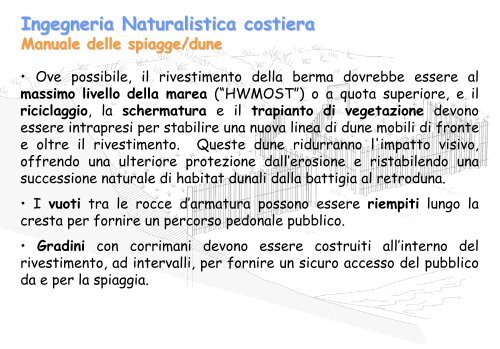 Ingegneria Naturalistica costiera
Manuale delle spiagge/dune

• Ove possibile, il rivestimento della berma dovrebbe essere al massimo livello della marea ("HWMOST") o a quota superiore, e il riciclaggio, la schermatura e il trapianto di vegetazione devono essere intrapresi per stabilire una nuova linea di dune mobili di fronte e oltre il rivestimento. Queste dune ridurranno l'impatto visivo, offrendo una ulteriore protezione dall'erosione e ristabilendo una successione naturale di habitat dunali dalla battigia al retroduna.

• I vuoti tra le rocce d'armatura possono essere riempiti lungo la cresta per fornire un percorso pedonale pubblico.

• Gradini con corrimani devono essere costruiti all'interno del rivestimento, ad intervalli, per fornire un sicuro accesso del pubblico da e per la spiaggia.